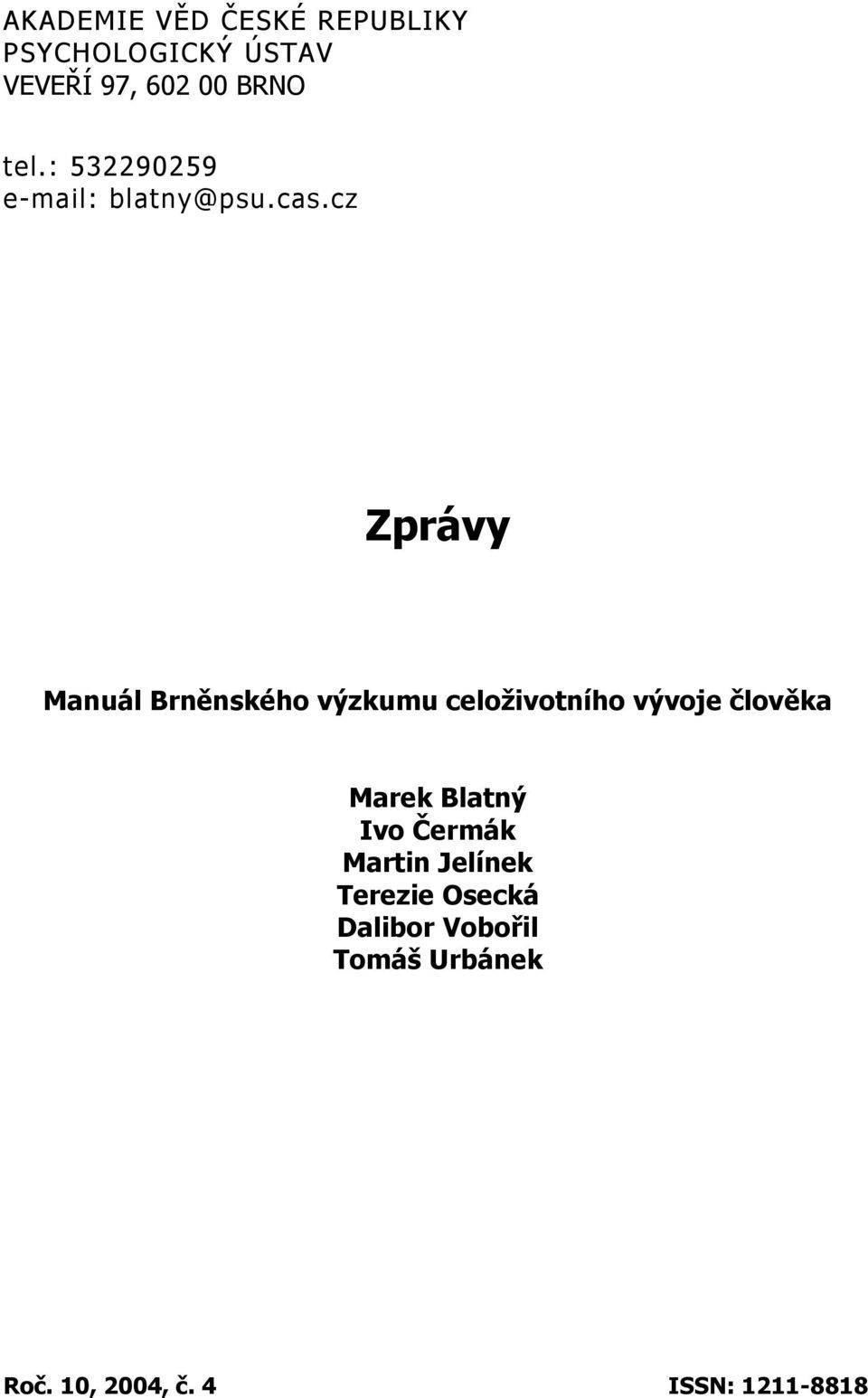 AKADEMIE VĚD ČESKÉ REPUBLIKY
PSYCHOLOGICKÝ ÚSTAV
VEVEŘÍ 97, 602 00 BRNO

tel.: 532290259
e-mail: blatny@psu.cas.cz

Zprávy

Manuál Brněnského výzkumu celoživotního vývoje člověka

Marek Blatný
Ivo Čermák
Martin Jelínek
Terezie Osecká
Dalibor Vobořil
Tomáš Urbánek

Roč. 10, 2004, č. 4

ISSN: 1211-8818